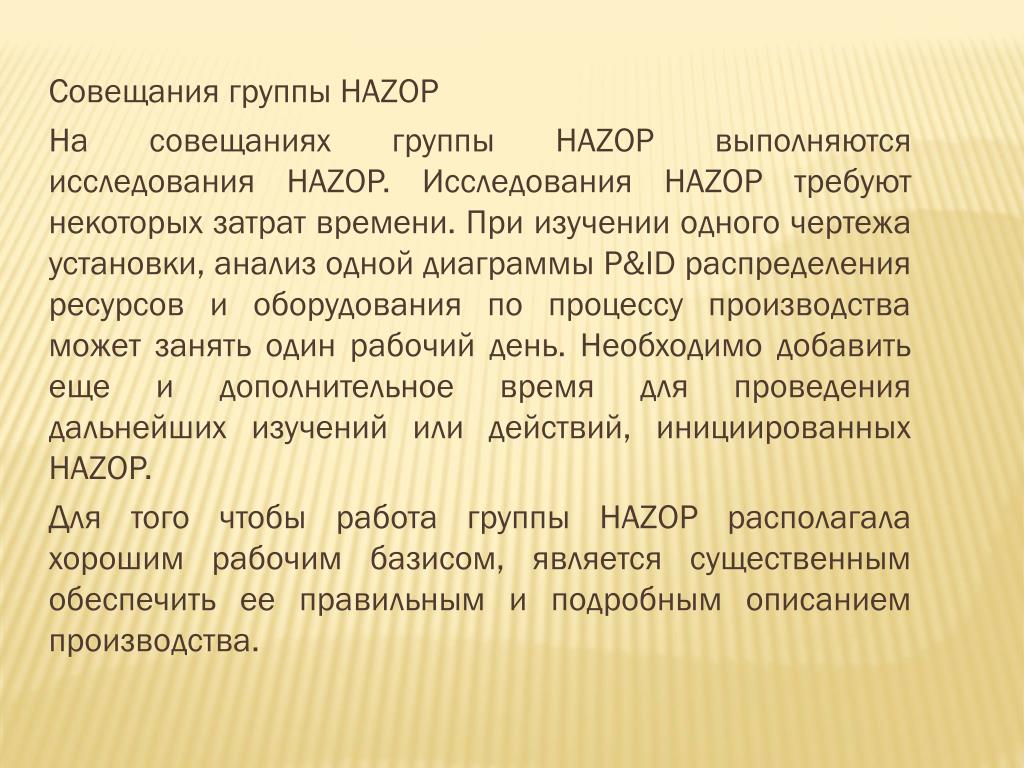 Совещания группы HAZOP

На совещаниях группы HAZOP выполняются исследования HAZOP. Исследования HAZOP требуют некоторых затрат времени. При изучении одного чертежа установки, анализ одной диаграммы P&ID распределения ресурсов и оборудования по процессу производства может занять один рабочий день. Необходимо добавить еще и дополнительное время для проведения дальнейших изучений или действий, инициированных HAZOP.

Для того чтобы работа группы HAZOP располагала хорошим рабочим базисом, является существенным обеспечить ее правильным и подробным описанием производства.